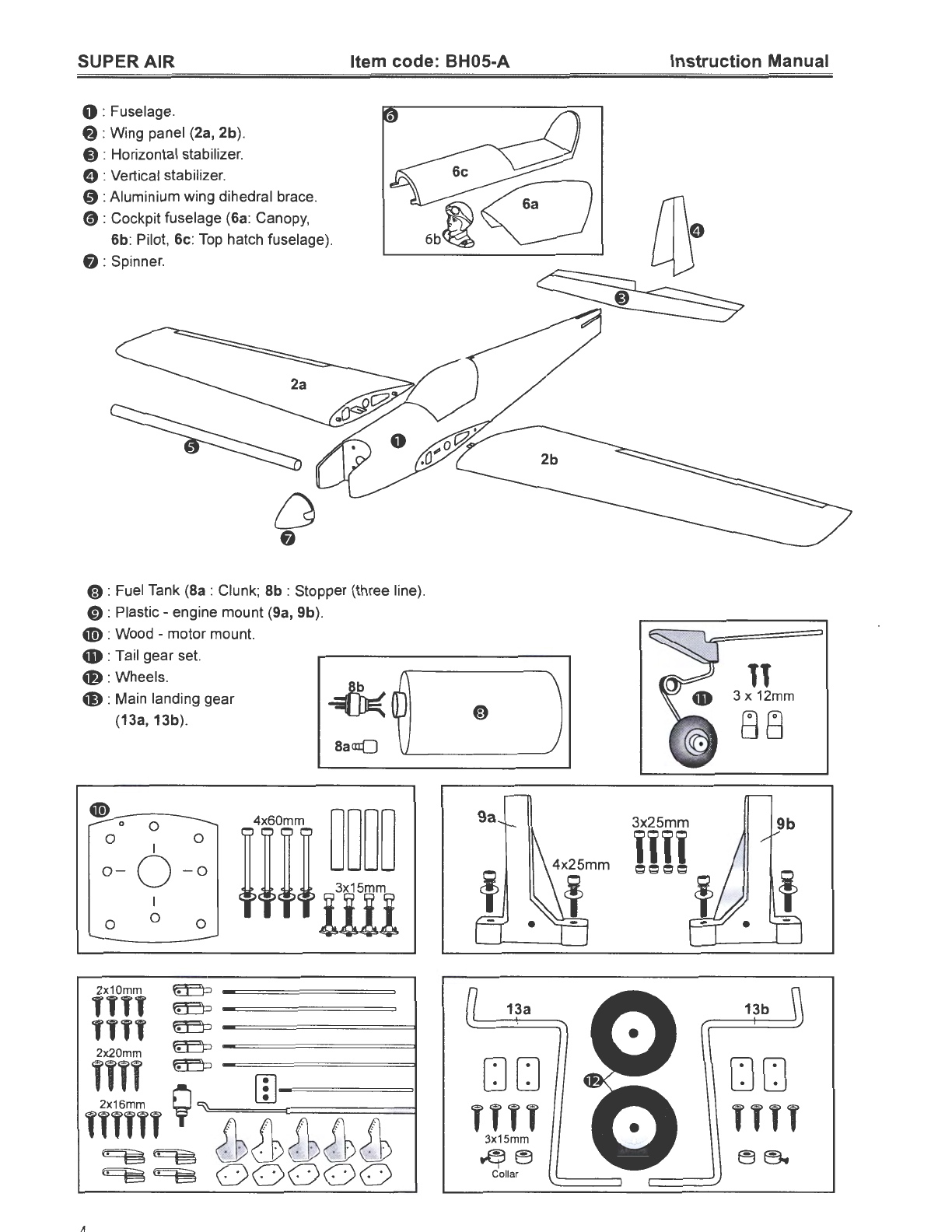 SUPER AIR Item code: BH05-A Instruction Manual

❶ : Fuselage.
❷ : Wing panel (**2a, 2b**).
❸ : Horizontal stabilizer.
❹ : Vertical stabilizer.
❺ : Aluminium wing dihedral brace.
❻ : Cockpit fuselage (**6a**: Canopy, **6b**: Pilot, **6c**: Top hatch fuselage).
❼ : Spinner.

❻
6c
6a
6b
❹
❸
2a
❶
❺
2b
❼

❽ : Fuel Tank (**8a** : Clunk; **8b** : Stopper (three line).
❾ : Plastic - engine mount (**9a, 9b**).
❿ : Wood - motor mount.
⓫ : Tail gear set.
⓬ : Wheels.
⓭ : Main landing gear (**13a, 13b**).

8b
❽
8a

⓫
3 x 12mm

❿
4x60mm
3x15mm

9a
3x25mm
9b
4x25mm

2x10mm
2x20mm
2x16mm

13a
13b
⓬
3x15mm
Collar

4